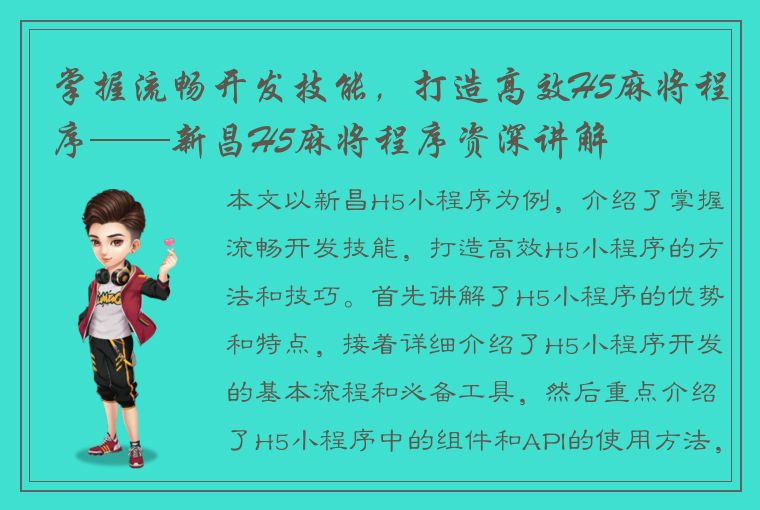 掌握流畅开发技能，打造高效H5麻将程序——新昌H5麻将程序资深讲解

本文以新昌H5小程序为例，介绍了掌握流畅开发技能，打造高效H5小程序的方法和技巧。首先讲解了H5小程序的优势和特点，接着详细介绍了H5小程序开发的基本流程和必备工具，然后重点介绍了H5小程序中的组件和API的使用方法，